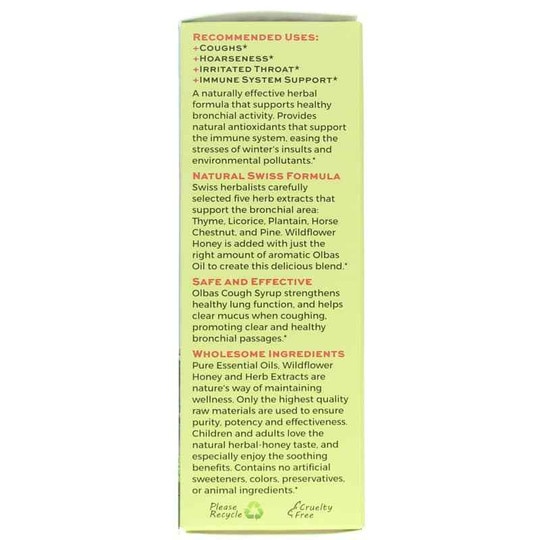 RECOMMENDED USES:
+COUGHS*
+HOARSENESS*
+IRRITATED THROAT*
+IMMUNE SYSTEM SUPPORT*

A naturally effective herbal formula that supports healthy bronchial activity. Provides natural antioxidants that support the immune system, easing the stresses of winter's insults and environmental pollutants.*

NATURAL SWISS FORMULA
Swiss herbalists carefully selected five herb extracts that support the bronchial area: Thyme, Licorice, Plantain, Horse Chestnut, and Pine. Wildflower Honey is added with just the right amount of aromatic Olbas Oil to create this delicious blend.*

SAFE AND EFFECTIVE
Olbas Cough Syrup strengthens healthy lung function, and helps clear mucus when coughing, promoting clear and healthy bronchial passages.*

WHOLESOME INGREDIENTS
Pure Essential Oils, Wildflower Honey and Herb Extracts are nature's way of maintaining wellness. Only the highest quality raw materials are used to ensure purity, potency and effectiveness. Children and adults love the natural herbal-honey taste, and especially enjoy the soothing benefits. Contains no artificial sweeteners, colors, preservatives, or animal ingredients.*

Please Recycle

Cruelty Free